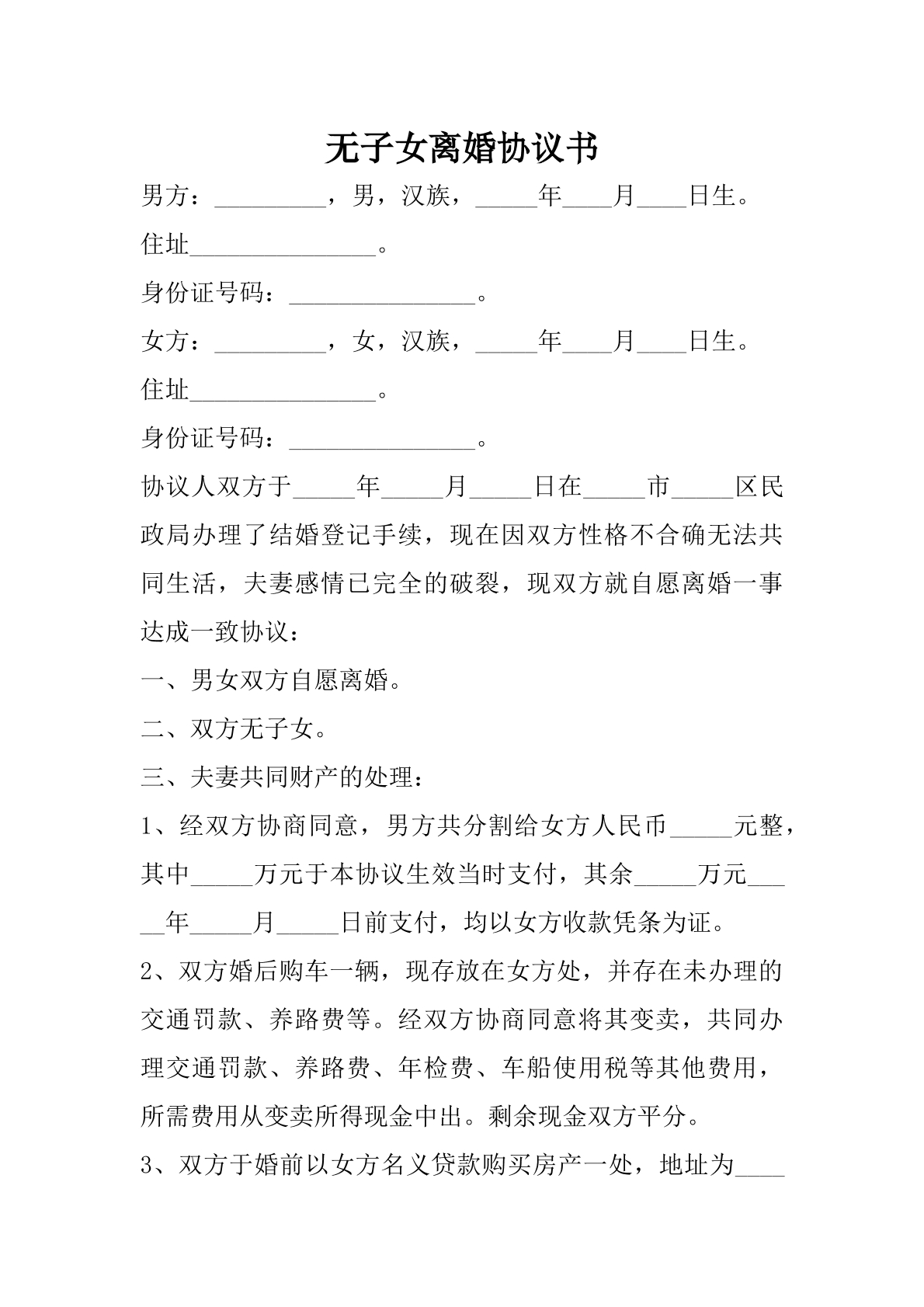 无子女离婚协议书

男方：____，男，汉族，____年____月____日生。

住址____。

身份证号码：____。

女方：____，女，汉族，____年____月____日生。

住址____。

身份证号码：____。

协议人双方于____年____月____日在____市____区民政局办理了结婚登记手续，现在因双方性格不合确无法共同生活，夫妻感情已完全的破裂，现双方就自愿离婚一事达成一致协议：

一、男女双方自愿离婚。

二、双方无子女。

三、夫妻共同财产的处理：

1、经双方协商同意，男方共分割给女方人民币____元整，其中____万元于本协议生效当时支付，其余____万元____年____月____日前支付，均以女方收款凭条为证。

2、双方婚后购车一辆，现存放在女方处，并存在未办理的交通罚款、养路费等。经双方协商同意将其变卖，共同办理交通罚款、养路费、年检费、车船使用税等其他费用，所需费用从变卖所得现金中出。剩余现金双方平分。

3、双方于婚前以女方名义贷款购买房产一处，地址为____